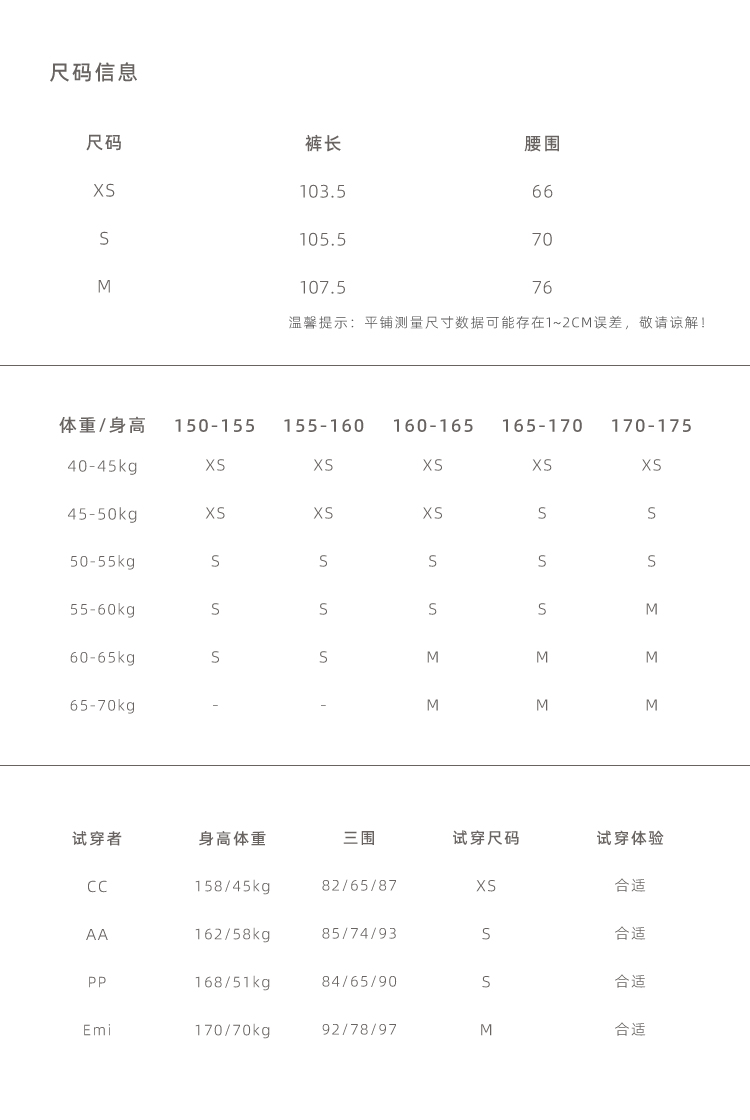 尺码信息

| 尺码 | 裤长 | 腰围 |
|---|---|---|
| XS | 103.5 | 66 |
| S | 105.5 | 70 |
| M | 107.5 | 76 |

温馨提示：平铺测量尺寸数据可能存在1~2CM误差，敬请谅解！

| 体重/身高 | 150-155 | 155-160 | 160-165 | 165-170 | 170-175 |
|---|---|---|---|---|---|
| 40-45kg | XS | XS | XS | XS | XS |
| 45-50kg | XS | XS | XS | S | S |
| 50-55kg | S | S | S | S | S |
| 55-60kg | S | S | S | S | M |
| 60-65kg | S | S | M | M | M |
| 65-70kg | - | - | M | M | M |

| 试穿者 | 身高体重 | 三围 | 试穿尺码 | 试穿体验 |
|---|---|---|---|---|
| CC | 158/45kg | 82/65/87 | XS | 合适 |
| AA | 162/58kg | 85/74/93 | S | 合适 |
| PP | 168/51kg | 84/65/90 | S | 合适 |
| Emi | 170/70kg | 92/78/97 | M | 合适 |